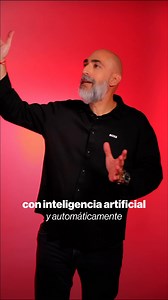 con inteligencia artificial
y automáticamente